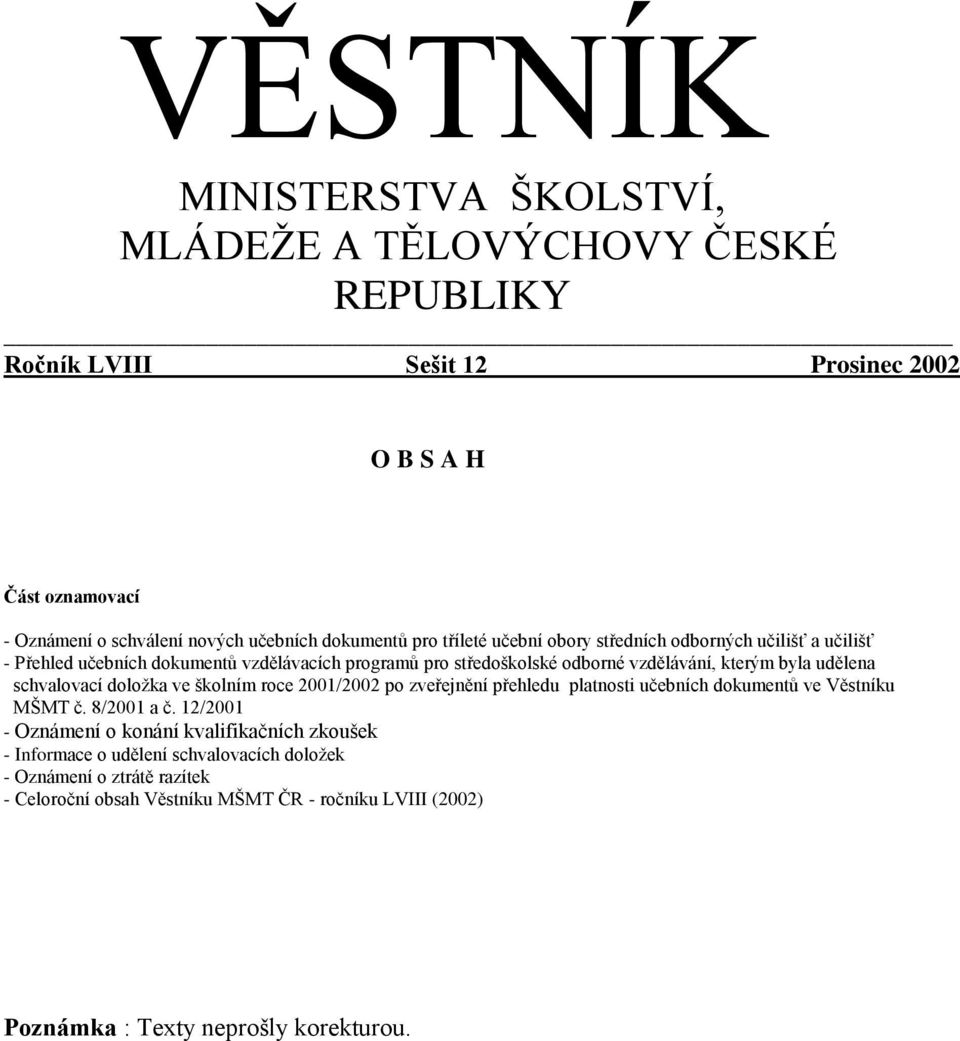 VĚSTNÍK

MINISTERSTVA ŠKOLSTVÍ, MLÁDEŽE A TĚLOVÝCHOVY ČESKÉ REPUBLIKY

Ročník LVIII Sešit 12 Prosinec 2002

O B S A H

Část oznamovací

- Oznámení o schválení nových učebních dokumentů pro tříleté učební obory středních odborných učilišť a učilišť
- Přehled učebních dokumentů vzdělávacích programů pro středoškolské odborné vzdělávání, kterým byla udělena schvalovací doložka ve školním roce 2001/2002 po zveřejnění přehledu platnosti učebních dokumentů ve Věstníku MŠMT č. 8/2001 a č. 12/2001
- Oznámení o konání kvalifikačních zkoušek
- Informace o udělení schvalovacích doložek
- Oznámení o ztrátě razítek
- Celoroční obsah Věstníku MŠMT ČR - ročníku LVIII (2002)

Poznámka : Texty neprošly korekturou.